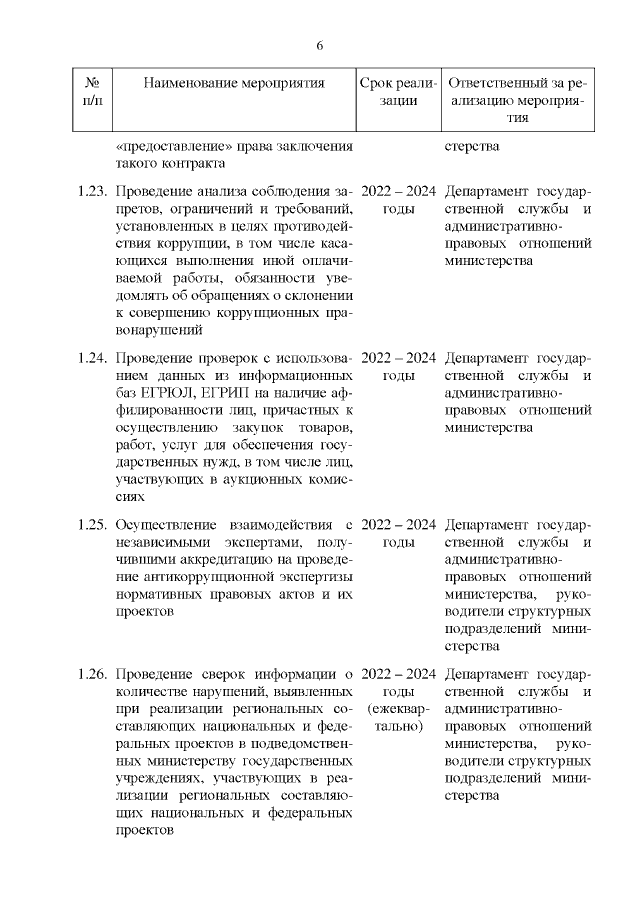 6

| № п/п | Наименование мероприятия | Срок реализации | Ответственный за реализацию мероприятия |
|---|---|---|---|
| | «предоставление» права заключения такого контракта | | стерства |
| 1.23. | Проведение анализа соблюдения запретов, ограничений и требований, установленных в целях противодействия коррупции, в том числе касающихся выполнения иной оплачиваемой работы, обязанности уведомлять об обращениях о склонении к совершению коррупционных правонарушений | 2022 – 2024 годы | Департамент государственной службы и административно-правовых отношений министерства |
| 1.24. | Проведение проверок с использованием данных из информационных баз ЕГРЮЛ, ЕГРИП на наличие аффилированности лиц, причастных к осуществлению закупок товаров, работ, услуг для обеспечения государственных нужд, в том числе лиц, участвующих в аукционных комиссиях | 2022 – 2024 годы | Департамент государственной службы и административно-правовых отношений министерства |
| 1.25. | Осуществление взаимодействия с независимыми экспертами, получившими аккредитацию на проведение антикоррупционной экспертизы нормативных правовых актов и их проектов | 2022 – 2024 годы | Департамент государственной службы и административно-правовых отношений министерства, руководители структурных подразделений министерства |
| 1.26. | Проведение сверок информации о количестве нарушений, выявленных при реализации региональных составляющих национальных и федеральных проектов в подведомственных министерству государственных учреждениях, участвующих в реализации региональных составляющих национальных и федеральных проектов | 2022 – 2024 годы (ежеквартально) | Департамент государственной службы и административно-правовых отношений министерства, руководители структурных подразделений министерства |